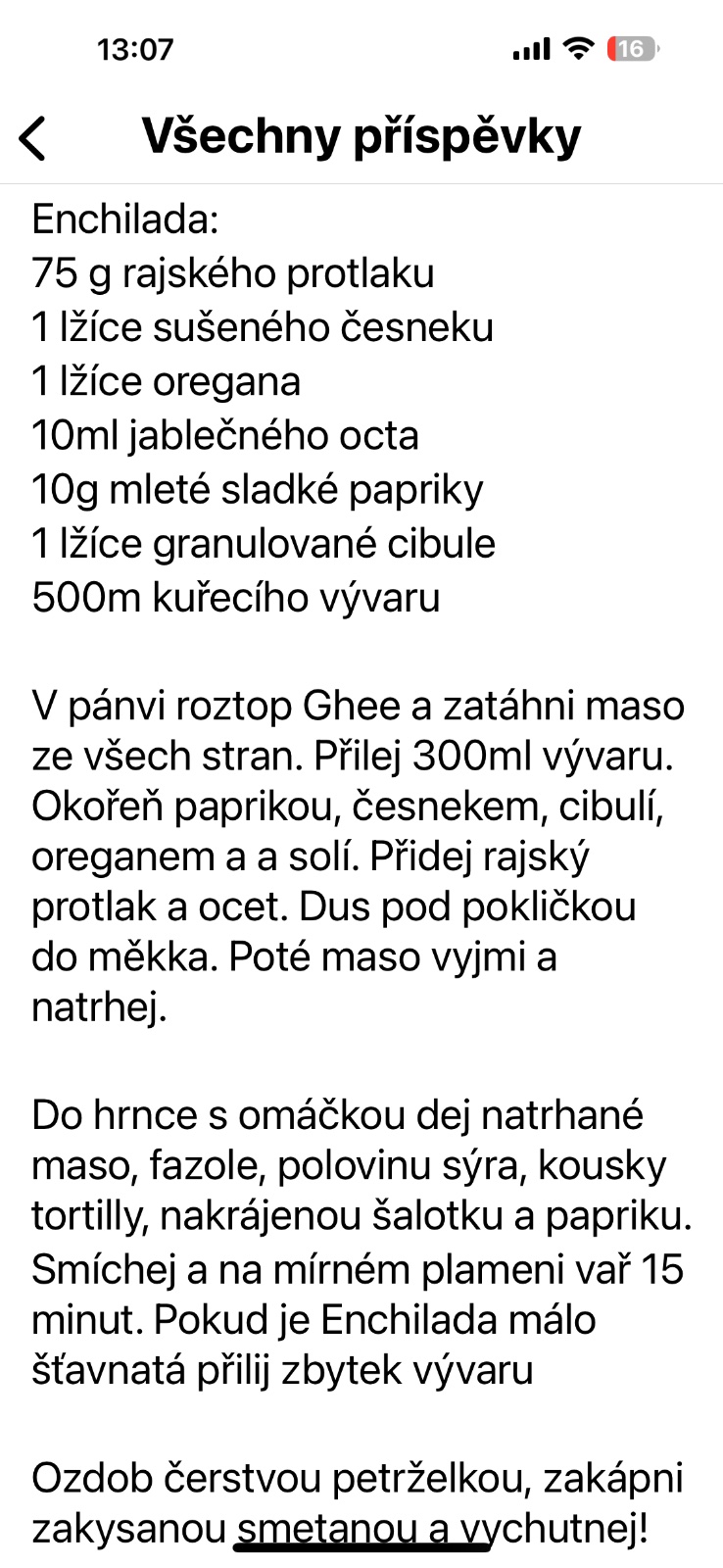 13:07

16

Všechny příspěvky

Enchilada:
75 g rajského protlaku
1 lžíce sušeného česneku
1 lžíce oregana
10ml jablečného octa
10g mleté sladké papriky
1 lžíce granulované cibule
500m kuřecího vývaru

V pánvi roztop Ghee a zatáhni maso ze všech stran. Přilej 300ml vývaru. Okořeň paprikou, česnekem, cibulí, oreganem a a solí. Přidej rajský protlak a ocet. Dus pod pokličkou do měkka. Poté maso vyjmi a natrhej.

Do hrnce s omáčkou dej natrhané maso, fazole, polovinu sýra, kousky tortilly, nakrájenou šalotku a papriku. Smíchej a na mírném plameni vař 15 minut. Pokud je Enchilada málo šťavnatá přilij zbytek vývaru

Ozdob čerstvou petrželkou, zakápni zakysanou smetanou a vychutnej!